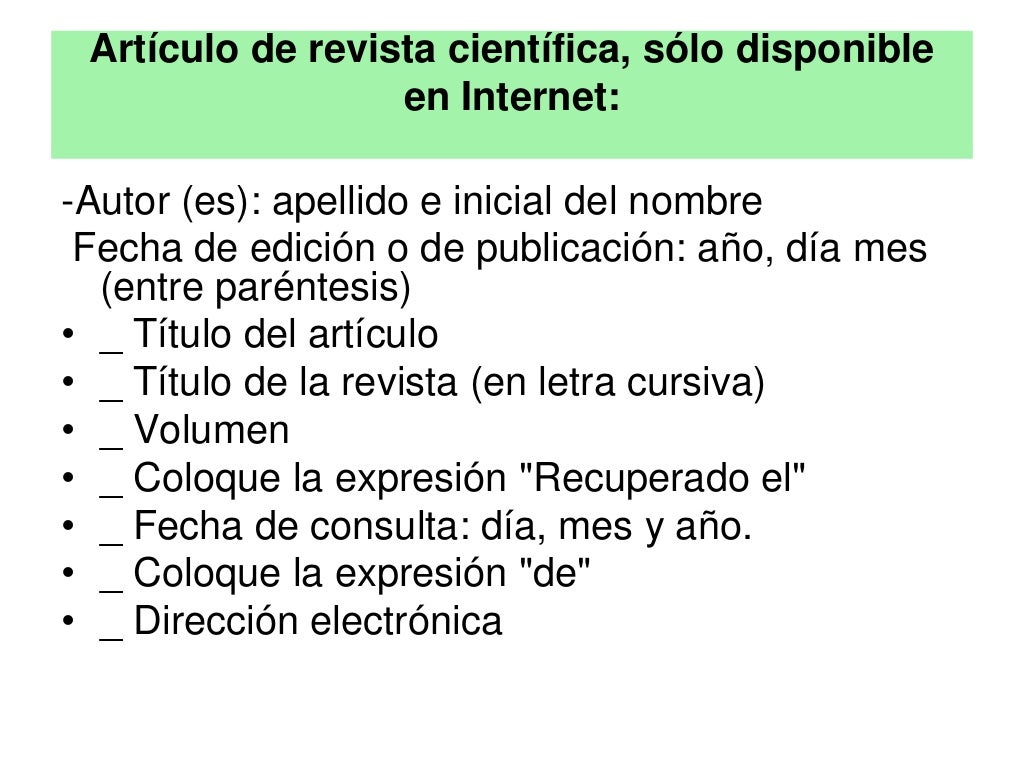 Artículo de revista científica, sólo disponible en Internet:

-Autor (es): apellido e inicial del nombre

Fecha de edición o de publicación: año, día mes (entre paréntesis)

• _ Título del artículo
• _ Título de la revista (en letra cursiva)
• _ Volumen
• _ Coloque la expresión "Recuperado el"
• _ Fecha de consulta: día, mes y año.
• _ Coloque la expresión "de"
• _ Dirección electrónica